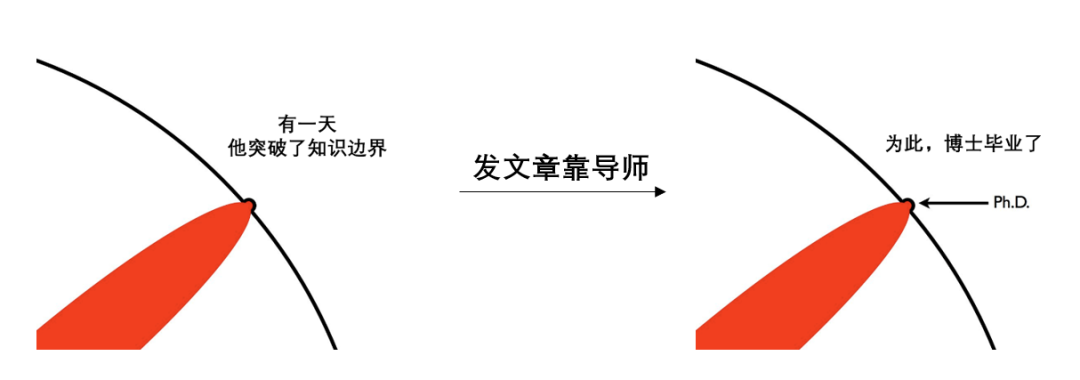 有一天
他突破了知识边界

发文章靠导师

为此，博士毕业了

Ph.D.